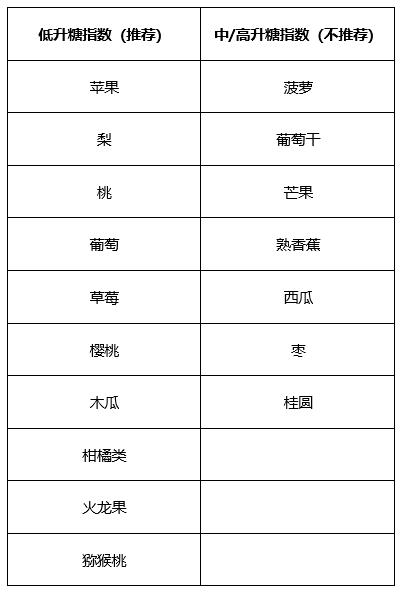 | 低升糖指数（推荐） | 中/高升糖指数（不推荐） |
|---|---|
| 苹果 | 菠萝 |
| 梨 | 葡萄干 |
| 桃 | 芒果 |
| 葡萄 | 熟香蕉 |
| 草莓 | 西瓜 |
| 樱桃 | 枣 |
| 木瓜 | 桂圆 |
| 柑橘类 | |
| 火龙果 | |
| 猕猴桃 | |